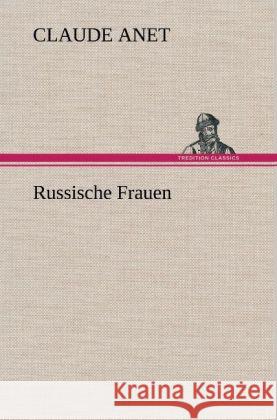 CLAUDE ANET

TREDITION CLASSICS

Russische Frauen

Kraina Książek